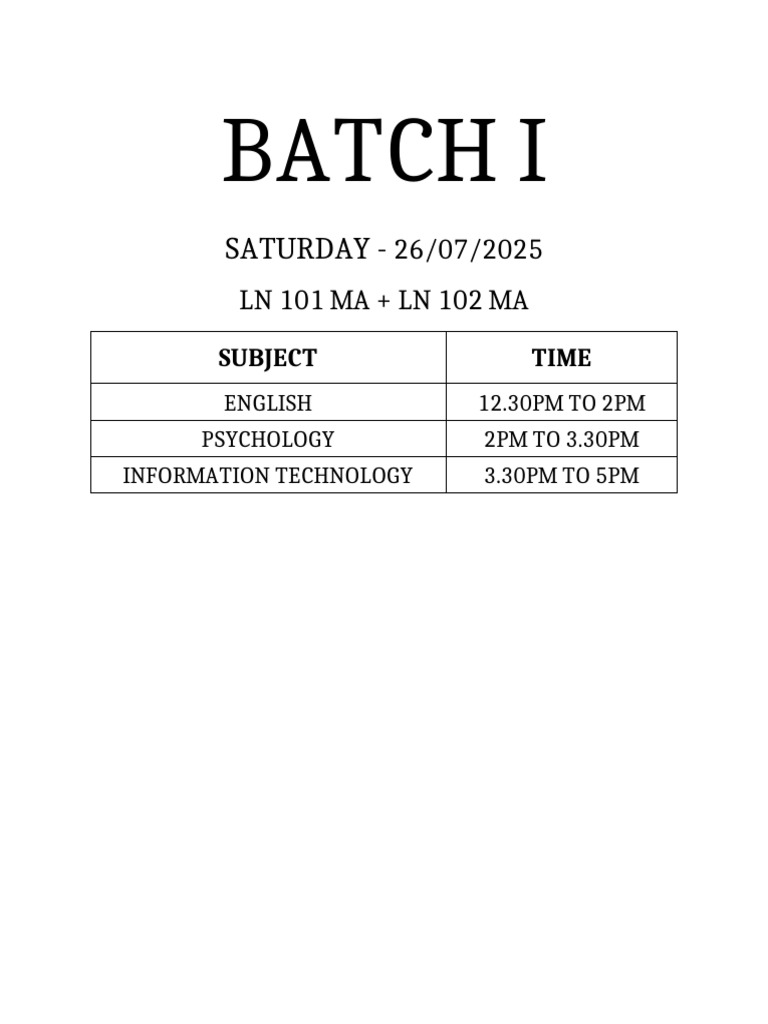 BATCH I

SATURDAY - 26/07/2025

LN 101 MA + LN 102 MA

| SUBJECT | TIME |
|---|---|
| ENGLISH | 12.30PM TO 2PM |
| PSYCHOLOGY | 2PM TO 3.30PM |
| INFORMATION TECHNOLOGY | 3.30PM TO 5PM |